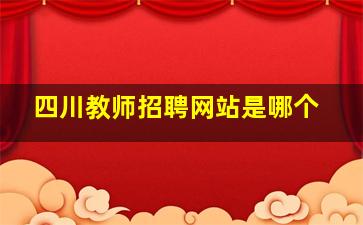 四川教师招聘网站是哪个